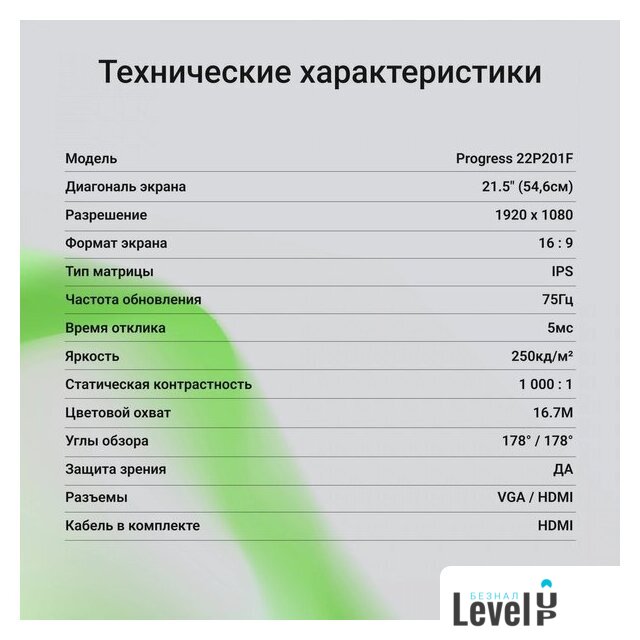 Технические характеристики

| Модель | Progress 22P201F |
|---|---|
| Диагональ экрана | 21.5" (54,6см) |
| Разрешение | 1920 x 1080 |
| Формат экрана | 16 : 9 |
| Тип матрицы | IPS |
| Частота обновления | 75Гц |
| Время отклика | 5мс |
| Яркость | 250кд/м² |
| Статическая контрастность | 1 000 : 1 |
| Цветовой охват | 16.7M |
| Углы обзора | 178° / 178° |
| Защита зрения | ДА |
| Разъемы | VGA / HDMI |
| Кабель в комплекте | HDMI |

БЕЗНАЛ Level UP